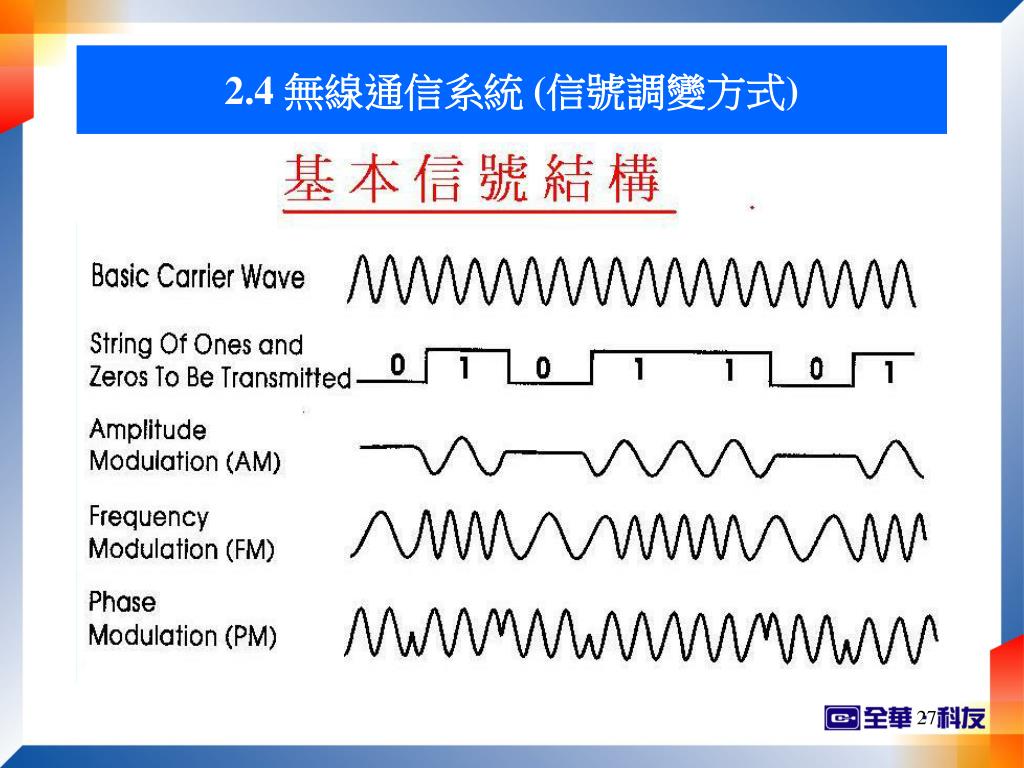 2.4 無線通信系統 (信號調變方式)

基本信號結構

Basic Carrier Wave

String Of Ones and Zeros To Be Transmitted

0 1 0 1 1 0 1

Amplitude Modulation (AM)

Frequency Modulation (FM)

Phase Modulation (PM)

全華 27 科友